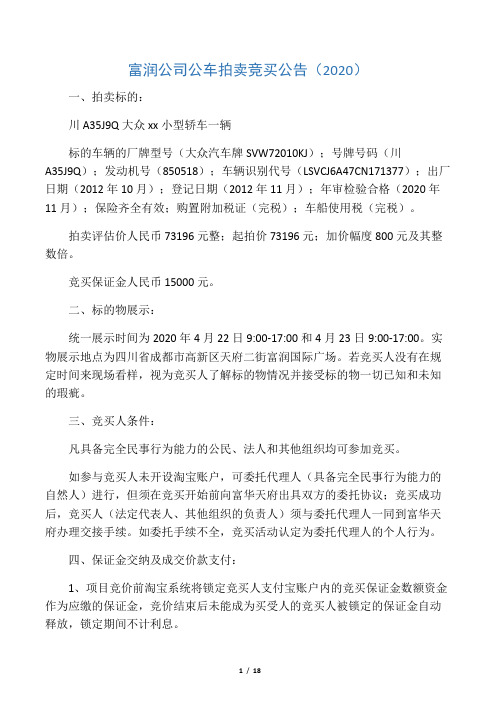 富润公司公车拍卖竞买公告（2020）

一、拍卖标的：

川 A35J9Q 大众 xx 小型轿车一辆

标的车辆的厂牌型号（大众汽车牌 SVW72010KJ）；号牌号码（川 A35J9Q）；发动机号（850518）；车辆识别代号（LSVCJ6A47CN171377）；出厂日期（2012 年 10 月）；登记日期（2012 年 11 月）；年审检验合格（2020 年 11 月）；保险齐全有效；购置附加税证（完税）；车船使用税（完税）。

拍卖评估价人民币 73196 元整；起拍价 73196 元；加价幅度 800 元及其整数倍。

竞买保证金人民币 15000 元。

二、标的物展示：

统一展示时间为 2020 年 4 月 22 日 9:00-17:00 和 4 月 23 日 9:00-17:00。实物展示地点为四川省成都市高新区天府二街富润国际广场。若竞买人没有在规定时间来现场看样，视为竞买人了解标的物情况并接受标的物一切已知和未知的瑕疵。

三、竞买人条件：

凡具备完全民事行为能力的公民、法人和其他组织均可参加竞买。

如参与竞买人未开设淘宝账户，可委托代理人（具备完全民事行为能力的自然人）进行，但须在竞买开始前向富华天府出具双方的委托协议；竞买成功后，竞买人（法定代表人、其他组织的负责人）须与委托代理人一同到富华天府办理交接手续。如委托手续不全，竞买活动认定为委托代理人的个人行为。

四、保证金交纳及成交价款支付：

1、项目竞价前淘宝系统将锁定竞买人支付宝账户内的竞买保证金数额资金作为应缴的保证金，竞价结束后未能成为买受人的竞买人被锁定的保证金自动释放，锁定期间不计利息。

1 / 18